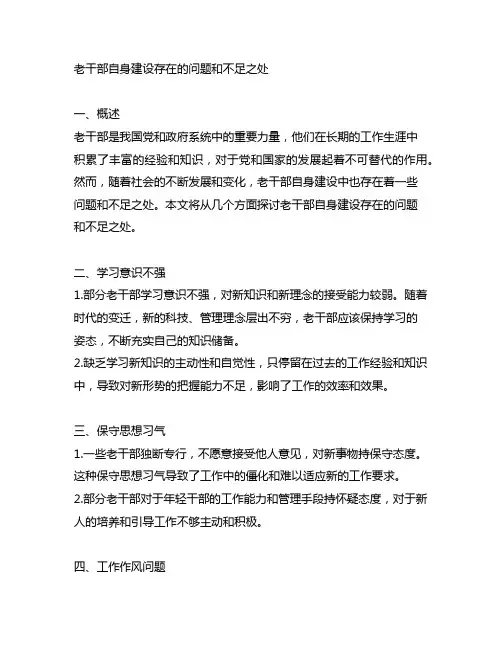 老干部自身建设存在的问题和不足之处

一、概述
老干部是我国党和政府系统中的重要力量，他们在长期的工作生涯中积累了丰富的经验和知识，对于党和国家的发展起着不可替代的作用。然而，随着社会的不断发展和变化，老干部自身建设中也存在着一些问题和不足之处。本文将从几个方面探讨老干部自身建设存在的问题和不足之处。

二、学习意识不强
1.部分老干部学习意识不强，对新知识和新理念的接受能力较弱。随着时代的变迁，新的科技、管理理念层出不穷，老干部应该保持学习的姿态，不断充实自己的知识储备。
2.缺乏学习新知识的主动性和自觉性，只停留在过去的工作经验和知识中，导致对新形势的把握能力不足，影响了工作的效率和效果。

三、保守思想习气
1.一些老干部独断专行，不愿意接受他人意见，对新事物持保守态度。这种保守思想习气导致了工作中的僵化和难以适应新的工作要求。
2.部分老干部对于年轻干部的工作能力和管理手段持怀疑态度，对于新人的培养和引导工作不够主动和积极。

四、工作作风问题